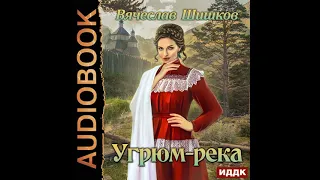 AUDIOBOOK

Вячеслав Шишков

Угрюм-река

ИДДК